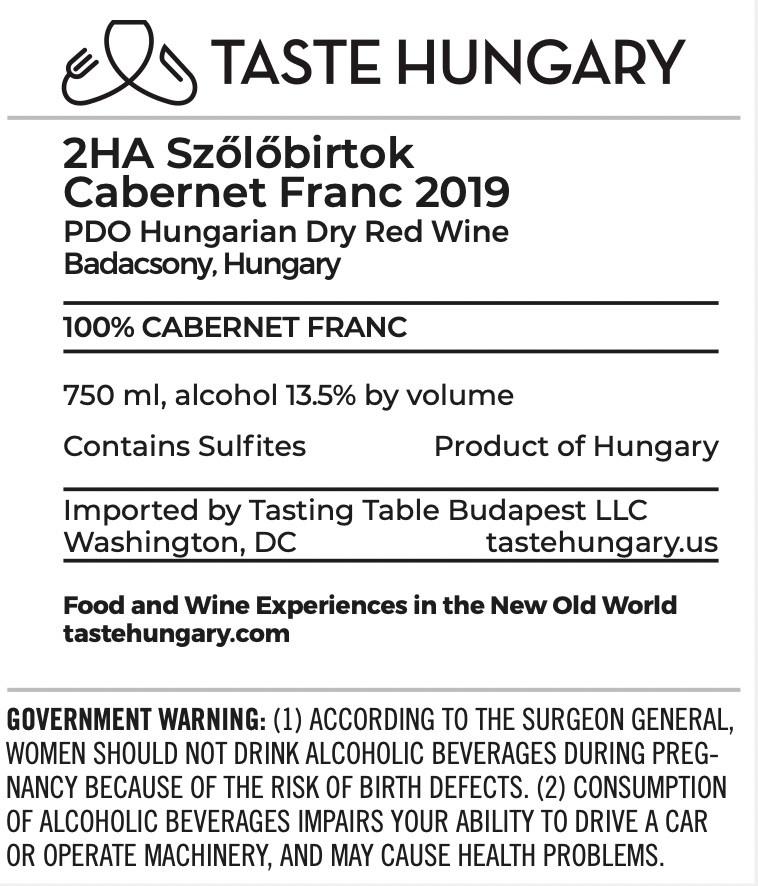 TASTE HUNGARY

2HA Szőlőbirtok
Cabernet Franc 2019
PDO Hungarian Dry Red Wine
Badacsony, Hungary

100% CABERNET FRANC

750 ml, alcohol 13.5% by volume

Contains Sulfites Product of Hungary

Imported by Tasting Table Budapest LLC
Washington, DC tastehungary.us

Food and Wine Experiences in the New Old World
tastehungary.com

GOVERNMENT WARNING: (1) ACCORDING TO THE SURGEON GENERAL, WOMEN SHOULD NOT DRINK ALCOHOLIC BEVERAGES DURING PREGNANCY BECAUSE OF THE RISK OF BIRTH DEFECTS. (2) CONSUMPTION OF ALCOHOLIC BEVERAGES IMPAIRS YOUR ABILITY TO DRIVE A CAR OR OPERATE MACHINERY, AND MAY CAUSE HEALTH PROBLEMS.